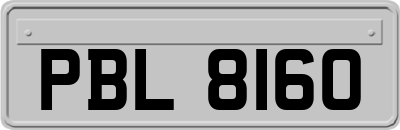 PBL 8160